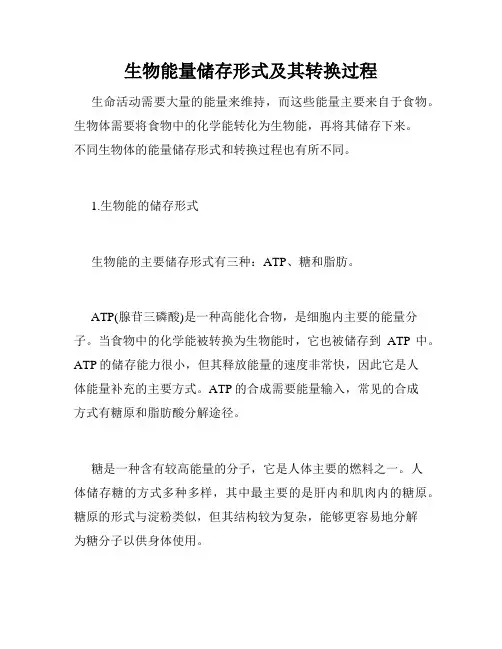 生物能量储存形式及其转换过程

生命活动需要大量的能量来维持，而这些能量主要来自于食物。生物体需要将食物中的化学能转化为生物能，再将其储存下来。不同生物体的能量储存形式和转换过程也有所不同。

1.生物能的储存形式

生物能的主要储存形式有三种：ATP、糖和脂肪。

ATP(腺苷三磷酸)是一种高能化合物，是细胞内主要的能量分子。当食物中的化学能被转换为生物能时，它也被储存到 ATP 中。ATP 的储存能力很小，但其释放能量的速度非常快，因此它是人体能量补充的主要方式。ATP 的合成需要能量输入，常见的合成方式有糖原和脂肪酸分解途径。

糖是一种含有较高能量的分子，它是人体主要的燃料之一。人体储存糖的方式多种多样，其中最主要的是肝内和肌肉内的糖原。糖原的形式与淀粉类似，但其结构较为复杂，能够更容易地分解为糖分子以供身体使用。